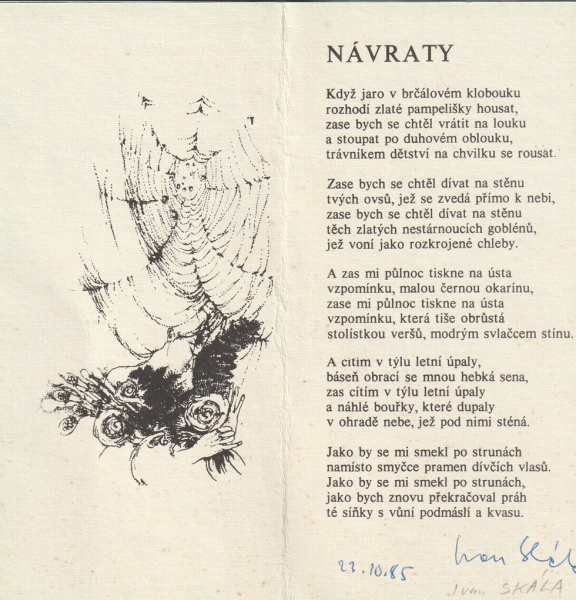 NÁVRATY

Když jaro v brčálovém klobouku
rozhodí zlaté pampelišky housat,
zase bych se chtěl vrátit na louku
a stoupat po duhovém oblouku,
trávníkem dětství na chvilku se rousat.

Zase bych se chtěl dívat na stěnu
tvých ovsů, jež se zvedá přímo k nebi,
zase bych se chtěl dívat na stěnu
těch zlatých nestárnoucích goblénů,
jež voní jako rozkrojené chleby.

A zas mi půlnoc tiskne na ústa
vzpomínku, malou černou okarínu,
zase mi půlnoc tiskne na ústa
vzpomínku, která tiše obrůstá
stolístkou veršů, modrým svlačcem stínu.

A cítím v týlu letní úpaly,
báseň obrací se mnou hebká sena,
zas cítím v týlu letní úpaly
a náhlé bouřky, které dupaly
v ohradě nebe, jež pod nimi sténá.

Jako by se mi smekl po strunách
namísto smyčce pramen dívčích vlasů.
Jako by se mi smekl po strunách,
jako bych znovu překračoval práh
té síňky s vůní podmáslí a kvasu.

23.10.85

Ivan Skála

Ivan SKÁLA